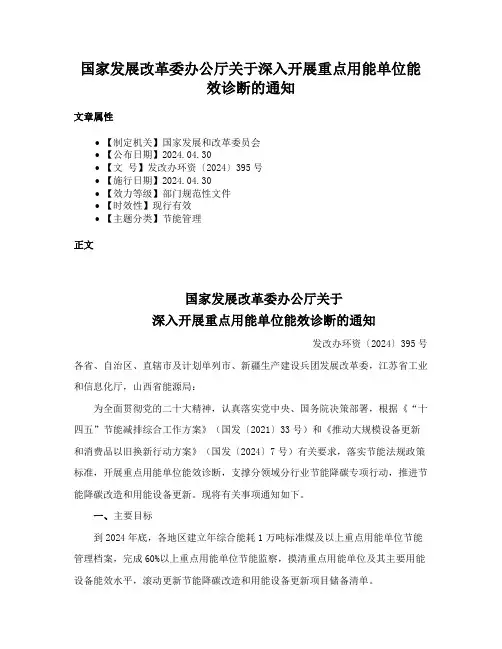 国家发展改革委办公厅关于深入开展重点用能单位能效诊断的通知

文章属性

• 【制定机关】国家发展和改革委员会
• 【公布日期】2024.04.30
• 【文　号】发改办环资〔2024〕395号
• 【施行日期】2024.04.30
• 【效力等级】部门规范性文件
• 【时效性】现行有效
• 【主题分类】节能管理

正文

国家发展改革委办公厅关于
深入开展重点用能单位能效诊断的通知

发改办环资〔2024〕395号

各省、自治区、直辖市及计划单列市、新疆生产建设兵团发展改革委，江苏省工业和信息化厅，山西省能源局：

为全面贯彻党的二十大精神，认真落实党中央、国务院决策部署，根据《“十四五”节能减排综合工作方案》（国发〔2021〕33号）和《推动大规模设备更新和消费品以旧换新行动方案》（国发〔2024〕7号）有关要求，落实节能法规政策标准，开展重点用能单位能效诊断，支撑分领域分行业节能降碳专项行动，推进节能降碳改造和用能设备更新。现将有关事项通知如下。

一、主要目标

到2024年底，各地区建立年综合能耗1万吨标准煤及以上重点用能单位节能管理档案，完成60%以上重点用能单位节能监察，摸清重点用能单位及其主要用能设备能效水平，滚动更新节能降碳改造和用能设备更新项目储备清单。